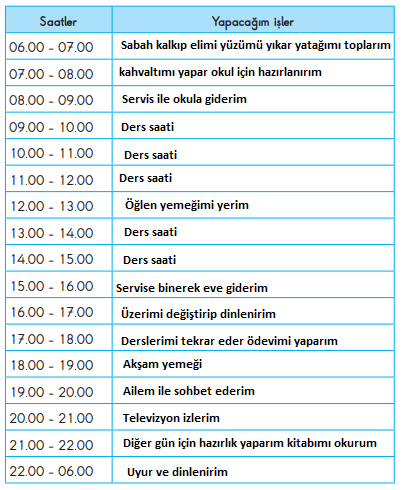 | Saatler | Yapacağım işler |
|---|---|
| 06.00 - 07.00 | Sabah kalkıp elimi yüzümü yıkar yatağımı toplarım |
| 07.00 - 08.00 | kahvaltımı yapar okul için hazırlanırım |
| 08.00 - 09.00 | Servis ile okula giderim |
| 09.00 - 10.00 | Ders saati |
| 10.00 - 11.00 | Ders saati |
| 11.00 - 12.00 | Ders saati |
| 12.00 - 13.00 | Öğlen yemeğimi yerim |
| 13.00 - 14.00 | Ders saati |
| 14.00 - 15.00 | Ders saati |
| 15.00 - 16.00 | Servise binerek eve giderim |
| 16.00 - 17.00 | Üzerimi değiştirip dinlenirim |
| 17.00 - 18.00 | Derslerimi tekrar eder ödevimi yaparım |
| 18.00 - 19.00 | Akşam yemeği |
| 19.00 - 20.00 | Ailem ile sohbet ederim |
| 20.00 - 21.00 | Televizyon izlerim |
| 21.00 - 22.00 | Diğer gün için hazırlık yaparım kitabımı okurum |
| 22.00 - 06.00 | Uyur ve dinlenirim |